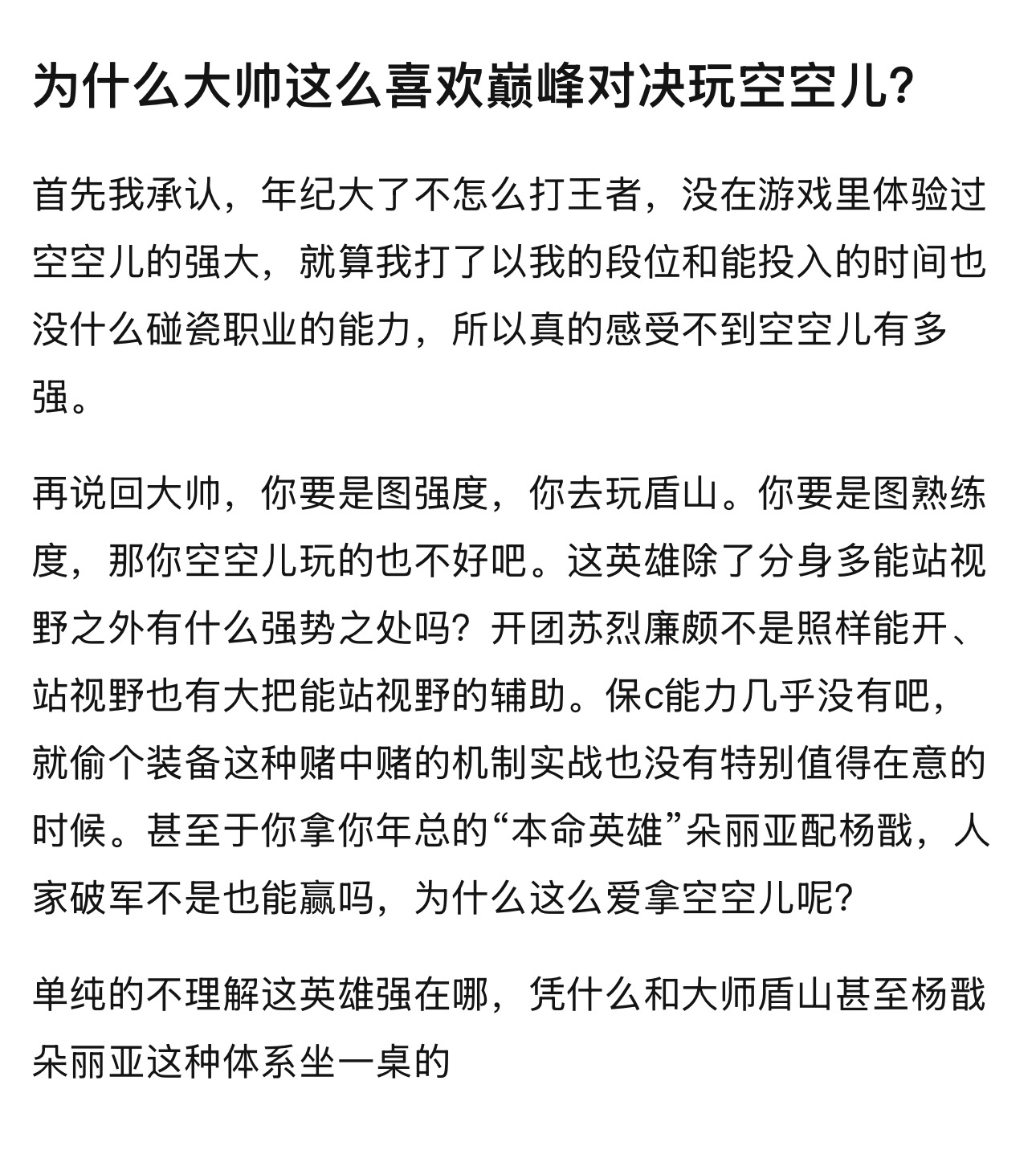 为什么大帅这么喜欢巅峰对决玩空空儿?

首先我承认，年纪大了不怎么打王者，没在游戏里体验过空空儿的强大，就算我打了以我的段位和能投入的时间也没什么碰瓷职业的能力，所以真的感受不到空空儿有多强。

再说回大帅，你要是图强度，你去玩盾山。你要是图熟练度，那你空空儿玩的也不好吧。这英雄除了分身多能站视野之外有什么强势之处吗？开团苏烈廉颇不是照样能开、站视野也有大把能站视野的辅助。保c能力几乎没有吧，就偷个装备这种赌中赌的机制实战也没有特别值得在意的时候。甚至于你拿你年总的“本命英雄”朵丽亚配杨戬，人家破军不是也能赢吗，为什么这么爱拿空空儿呢?

单纯的不理解这英雄强在哪，凭什么和大师盾山甚至杨戬朵丽亚这种体系坐一桌的